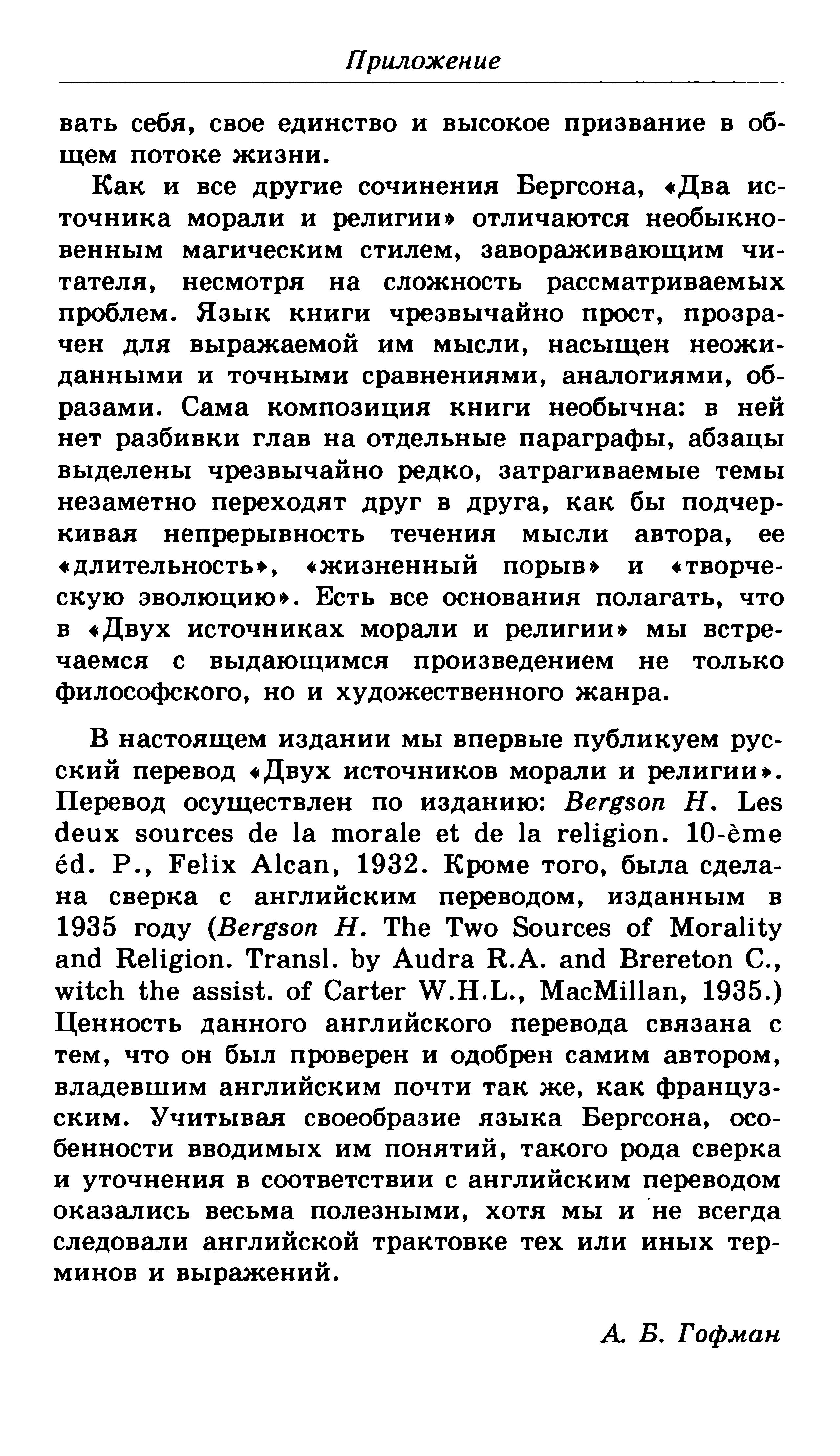 Приложение

вать себя, свое единство и высокое призвание в общем потоке жизни.

Как и все другие сочинения Бергсона, «Два источника морали и религии» отличаются необыкновенным магическим стилем, завораживающим читателя, несмотря на сложность рассматриваемых проблем. Язык книги чрезвычайно прост, прозрачен для выражаемой им мысли, насыщен неожиданными и точными сравнениями, аналогиями, образами. Сама композиция книги необычна: в ней нет разбивки глав на отдельные параграфы, абзацы выделены чрезвычайно редко, затрагиваемые темы незаметно переходят друг в друга, как бы подчеркивая непрерывность течения мысли автора, ее «длительность», «жизненный порыв» и «творческую эволюцию». Есть все основания полагать, что в «Двух источниках морали и религии» мы встречаемся с выдающимся произведением не только философского, но и художественного жанра.

В настоящем издании мы впервые публикуем русский перевод «Двух источников морали и религии». Перевод осуществлен по изданию: Bergson H. Les deux sources de la morale et de la religion. 10-ème éd. P., Felix Alcan, 1932. Кроме того, была сделана сверка с английским переводом, изданным в 1935 году (Bergson H. The Two Sources of Morality and Religion. Transl. by Audra R.A. and Brereton C., witch the assist. of Carter W.H.L., MacMillan, 1935.) Ценность данного английского перевода связана с тем, что он был проверен и одобрен самим автором, владевшим английским почти так же, как французским. Учитывая своеобразие языка Бергсона, особенности вводимых им понятий, такого рода сверка и уточнения в соответствии с английским переводом оказались весьма полезными, хотя мы и не всегда следовали английской трактовке тех или иных терминов и выражений.

А. Б. Гофман